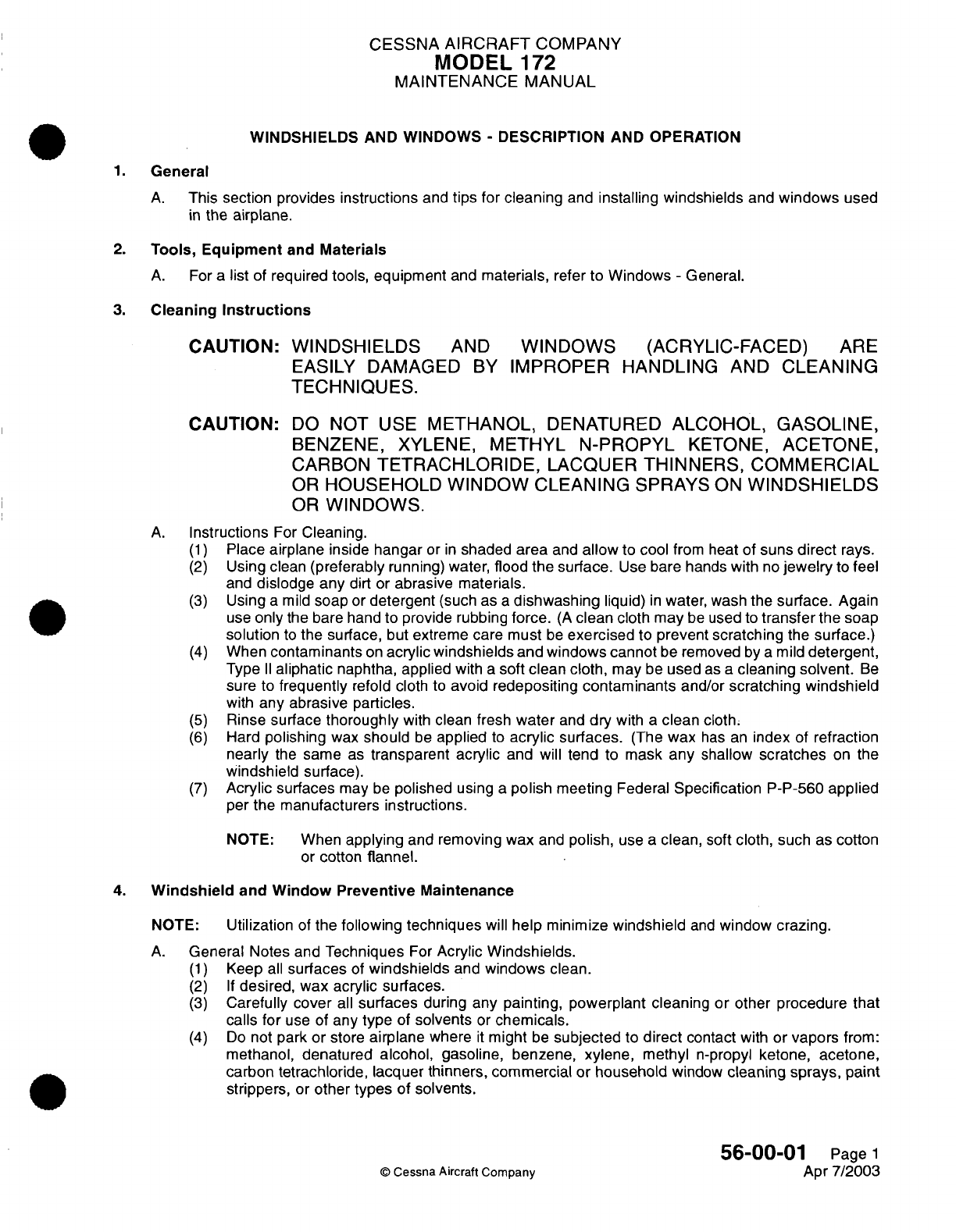 CESSNA AIRCRAFT COMPANY
MODEL 172
MAINTENANCE MANUAL

WINDSHIELDS AND WINDOWS - DESCRIPTION AND OPERATION

1. General

A. This section provides instructions and tips for cleaning and installing windshields and windows used in the airplane.

2. Tools, Equipment and Materials

A. For a list of required tools, equipment and materials, refer to Windows - General.

3. Cleaning Instructions

CAUTION: WINDSHIELDS AND WINDOWS (ACRYLIC-FACED) ARE EASILY DAMAGED BY IMPROPER HANDLING AND CLEANING TECHNIQUES.

CAUTION: DO NOT USE METHANOL, DENATURED ALCOHOL, GASOLINE, BENZENE, XYLENE, METHYL N-PROPYL KETONE, ACETONE, CARBON TETRACHLORIDE, LACQUER THINNERS, COMMERCIAL OR HOUSEHOLD WINDOW CLEANING SPRAYS ON WINDSHIELDS OR WINDOWS.

A. Instructions For Cleaning.
(1) Place airplane inside hangar or in shaded area and allow to cool from heat of suns direct rays.
(2) Using clean (preferably running) water, flood the surface. Use bare hands with no jewelry to feel and dislodge any dirt or abrasive materials.
(3) Using a mild soap or detergent (such as a dishwashing liquid) in water, wash the surface. Again use only the bare hand to provide rubbing force. (A clean cloth may be used to transfer the soap solution to the surface, but extreme care must be exercised to prevent scratching the surface.)
(4) When contaminants on acrylic windshields and windows cannot be removed by a mild detergent, Type II aliphatic naphtha, applied with a soft clean cloth, may be used as a cleaning solvent. Be sure to frequently refold cloth to avoid redepositing contaminants and/or scratching windshield with any abrasive particles.
(5) Rinse surface thoroughly with clean fresh water and dry with a clean cloth.
(6) Hard polishing wax should be applied to acrylic surfaces. (The wax has an index of refraction nearly the same as transparent acrylic and will tend to mask any shallow scratches on the windshield surface).
(7) Acrylic surfaces may be polished using a polish meeting Federal Specification P-P-560 applied per the manufacturers instructions.

NOTE: When applying and removing wax and polish, use a clean, soft cloth, such as cotton or cotton flannel.

4. Windshield and Window Preventive Maintenance

NOTE: Utilization of the following techniques will help minimize windshield and window crazing.

A. General Notes and Techniques For Acrylic Windshields.
(1) Keep all surfaces of windshields and windows clean.
(2) If desired, wax acrylic surfaces.
(3) Carefully cover all surfaces during any painting, powerplant cleaning or other procedure that calls for use of any type of solvents or chemicals.
(4) Do not park or store airplane where it might be subjected to direct contact with or vapors from: methanol, denatured alcohol, gasoline, benzene, xylene, methyl n-propyl ketone, acetone, carbon tetrachloride, lacquer thinners, commercial or household window cleaning sprays, paint strippers, or other types of solvents.

© Cessna Aircraft Company

56-00-01 Page 1
Apr 7/2003